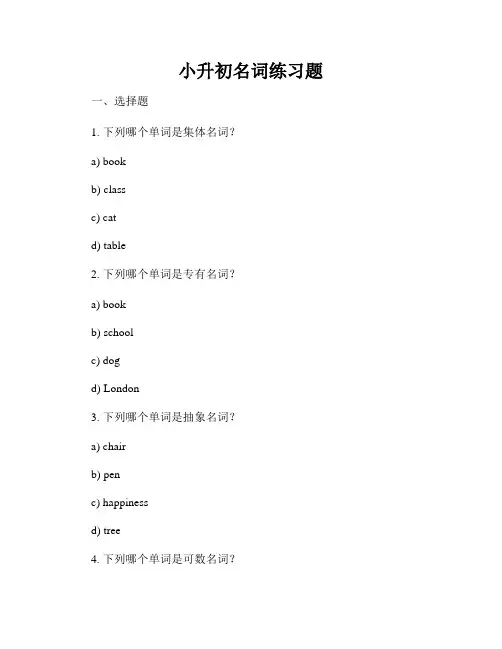 小升初名词练习题

一、选择题

1. 下列哪个单词是集体名词？

a) book

b) class

c) cat

d) table

2. 下列哪个单词是专有名词？

a) book

b) school

c) dog

d) London

3. 下列哪个单词是抽象名词？

a) chair

b) pen

c) happiness

d) tree

4. 下列哪个单词是可数名词？